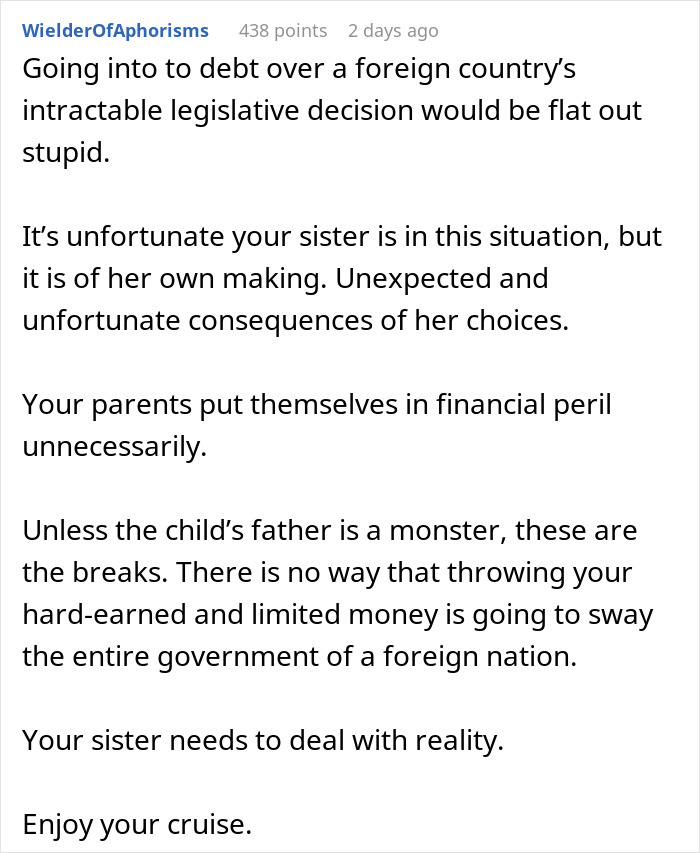 WielderOfAphorisms 438 points 2 days ago

Going into to debt over a foreign country's intractable legislative decision would be flat out stupid.

It's unfortunate your sister is in this situation, but it is of her own making. Unexpected and unfortunate consequences of her choices.

Your parents put themselves in financial peril unnecessarily.

Unless the child's father is a monster, these are the breaks. There is no way that throwing your hard-earned and limited money is going to sway the entire government of a foreign nation.

Your sister needs to deal with reality.

Enjoy your cruise.